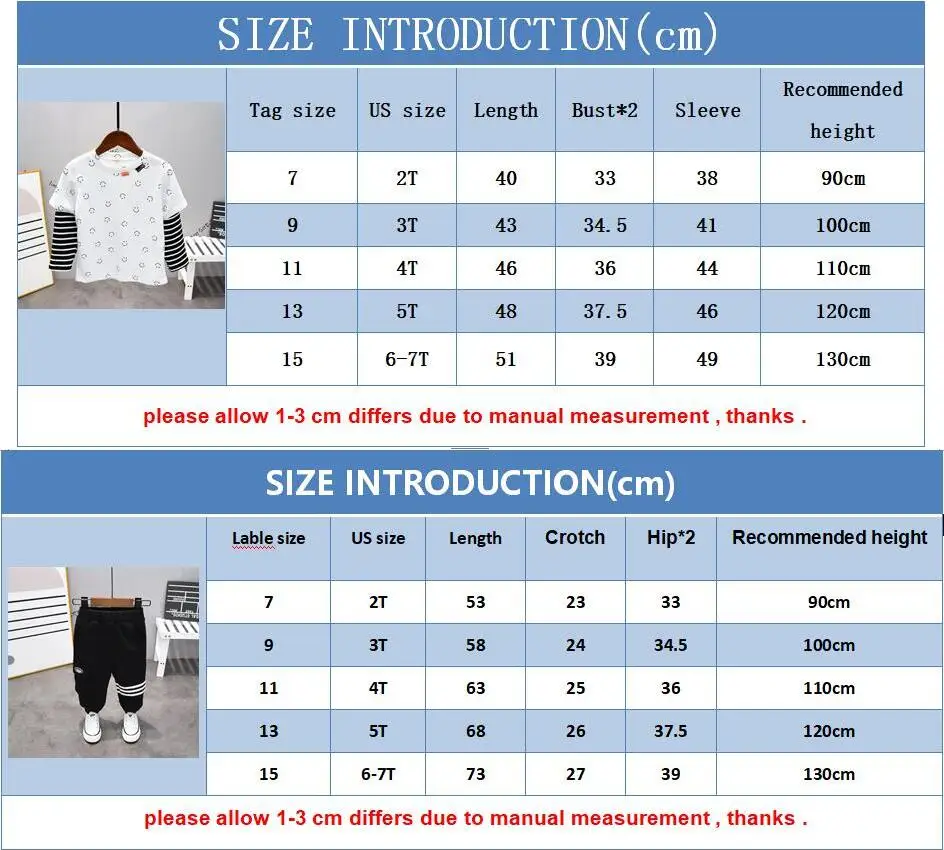 SIZE INTRODUCTION(cm)

| Tag size | US size | Length | Bust*2 | Sleeve | Recommended height |
|---|---|---|---|---|---|
| 7 | 2T | 40 | 33 | 38 | 90cm |
| 9 | 3T | 43 | 34.5 | 41 | 100cm |
| 11 | 4T | 46 | 36 | 44 | 110cm |
| 13 | 5T | 48 | 37.5 | 46 | 120cm |
| 15 | 6-7T | 51 | 39 | 49 | 130cm |

please allow 1-3 cm differs due to manual measurement , thanks .

SIZE INTRODUCTION(cm)

| Lable size | US size | Length | Crotch | Hip*2 | Recommended height |
|---|---|---|---|---|---|
| 7 | 2T | 53 | 23 | 33 | 90cm |
| 9 | 3T | 58 | 24 | 34.5 | 100cm |
| 11 | 4T | 63 | 25 | 36 | 110cm |
| 13 | 5T | 68 | 26 | 37.5 | 120cm |
| 15 | 6-7T | 73 | 27 | 39 | 130cm |

please allow 1-3 cm differs due to manual measurement , thanks .